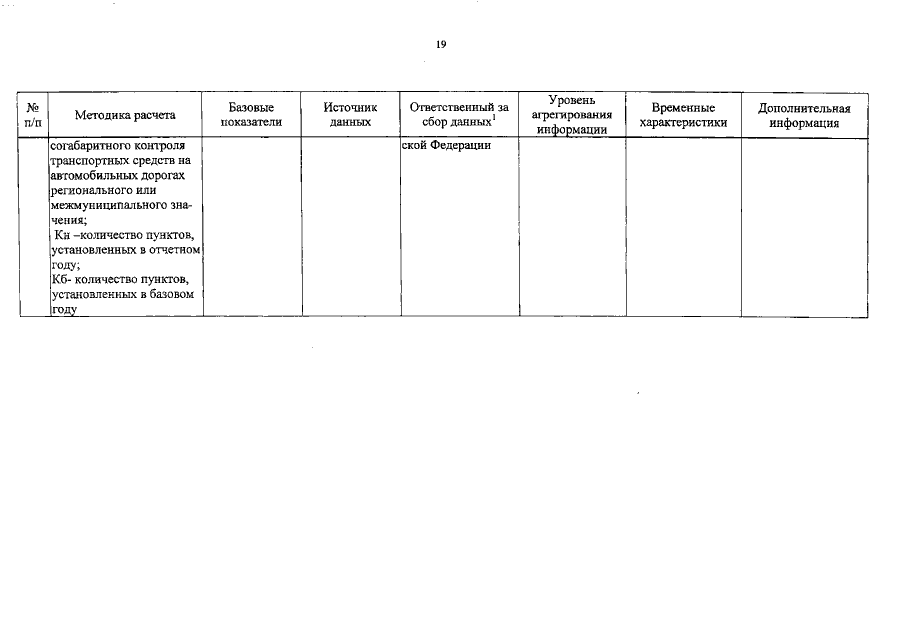 19

| № п/п | Методика расчета | Базовые показатели | Источник данных | Ответственный за сбор данных$^1$ | Уровень агрегирования информации | Временные характеристики | Дополнительная информация |
|---|---|---|---|---|---|---|---|
| | согабаритного контроля транспортных средств на автомобильных дорогах регионального или межмуниципального значения; Кн –количество пунктов, установленных в отчетном году; Кб- количество пунктов, установленных в базовом году | | | ской Федерации | | | |